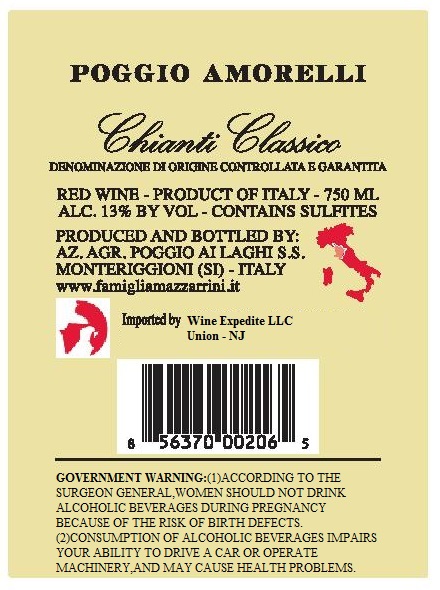 POGGIO AMORELLI

Chianti Classico

DENOMINAZIONE DI ORIGINE CONTROLLATA E GARANTITA

RED WINE - PRODUCT OF ITALY - 750 ML
ALC. 13% BY VOL - CONTAINS SULFITES

PRODUCED AND BOTTLED BY:
AZ. AGR. POGGIO AI LAGHI S.S.
MONTERIGGIONI (SI) - ITALY
www.famigliamazzarrini.it

Imported by Wine Expedite LLC
Union - NJ

8 56370 00206 5

GOVERNMENT WARNING:(1)ACCORDING TO THE SURGEON GENERAL,WOMEN SHOULD NOT DRINK ALCOHOLIC BEVERAGES DURING PREGNANCY BECAUSE OF THE RISK OF BIRTH DEFECTS. (2)CONSUMPTION OF ALCOHOLIC BEVERAGES IMPAIRS YOUR ABILITY TO DRIVE A CAR OR OPERATE MACHINERY,AND MAY CAUSE HEALTH PROBLEMS.